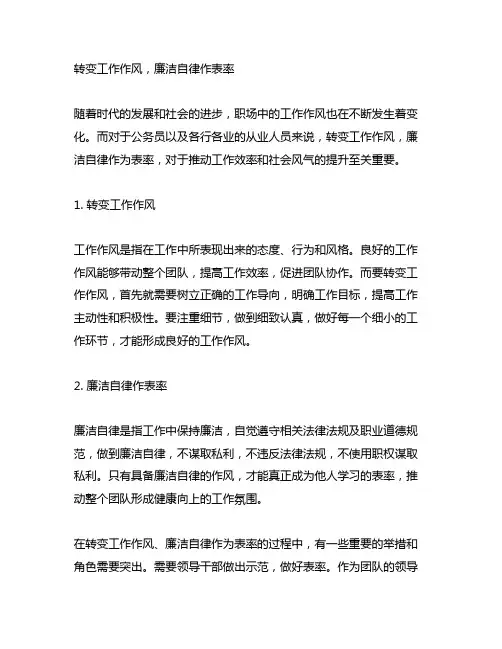 转变工作作风，廉洁自律作表率

随着时代的发展和社会的进步，职场中的工作作风也在不断发生着变化。而对于公务员以及各行各业的从业人员来说，转变工作作风，廉洁自律作为表率，对于推动工作效率和社会风气的提升至关重要。

1. 转变工作作风

工作作风是指在工作中所表现出来的态度、行为和风格。良好的工作作风能够带动整个团队，提高工作效率，促进团队协作。而要转变工作作风，首先就需要树立正确的工作导向，明确工作目标，提高工作主动性和积极性。要注重细节，做到细致认真，做好每一个细小的工作环节，才能形成良好的工作作风。

2. 廉洁自律作表率

廉洁自律是指工作中保持廉洁，自觉遵守相关法律法规及职业道德规范，做到廉洁自律，不谋取私利，不违反法律法规，不使用职权谋取私利。只有具备廉洁自律的作风，才能真正成为他人学习的表率，推动整个团队形成健康向上的工作氛围。

在转变工作作风、廉洁自律作为表率的过程中，有一些重要的举措和角色需要突出。需要领导干部做出示范，做好表率。作为团队的领导